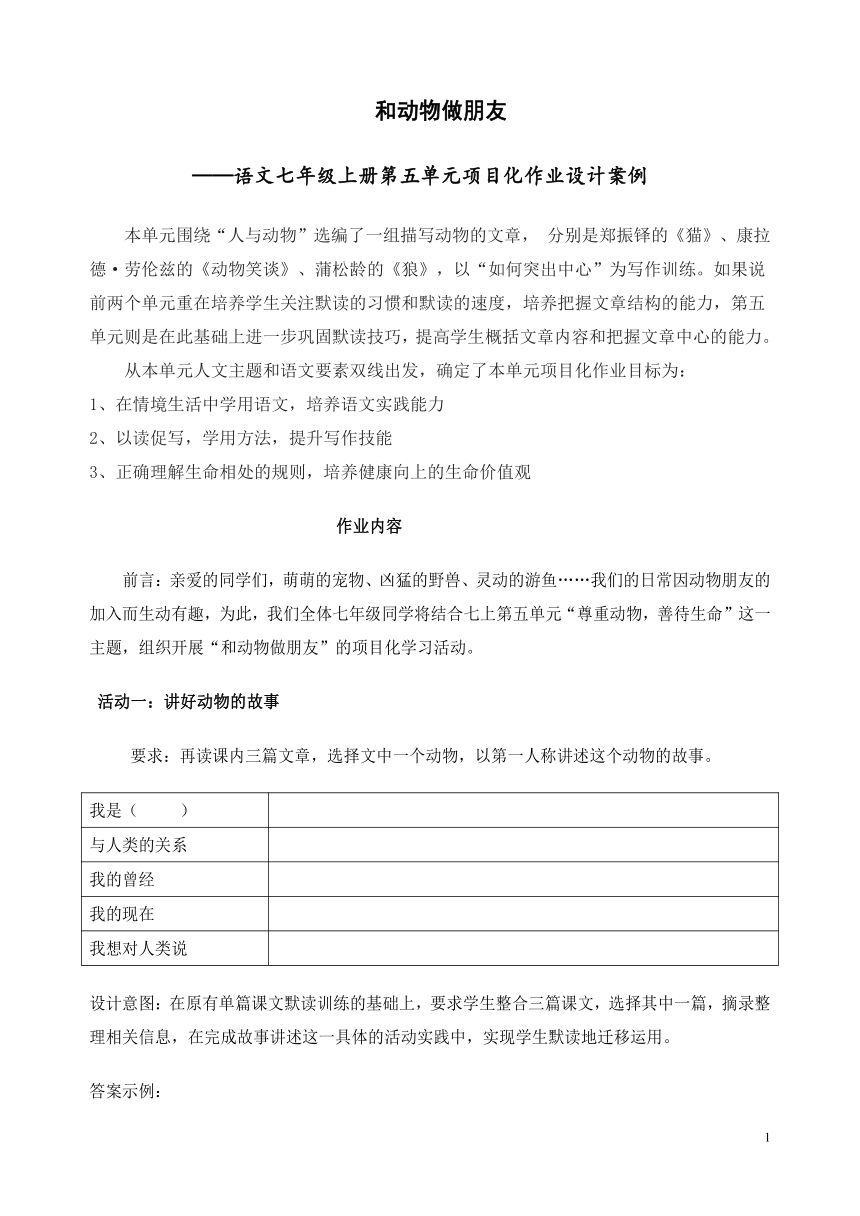 和动物做朋友

——语文七年级上册第五单元项目化作业设计案例

本单元围绕“人与动物”选编了一组描写动物的文章， 分别是郑振铎的《猫》、康拉德·劳伦兹的《动物笑谈》、蒲松龄的《狼》，以“如何突出中心”为写作训练。如果说前两个单元重在培养学生关注默读的习惯和默读的速度，培养把握文章结构的能力，第五单元则是在此基础上进一步巩固默读技巧，提高学生概括文章内容和把握文章中心的能力。

从本单元人文主题和语文要素双线出发，确定了本单元项目化作业目标为：

1、在情境生活中学用语文，培养语文实践能力

2、以读促写，学用方法，提升写作技能

3、正确理解生命相处的规则，培养健康向上的生命价值观

作业内容

前言：亲爱的同学们，萌萌的宠物、凶猛的野兽、灵动的游鱼……我们的日常因动物朋友的加入而生动有趣，为此，我们全体七年级同学将结合七上第五单元“尊重动物，善待生命”这一主题，组织开展“和动物做朋友”的项目化学习活动。

活动一：讲好动物的故事

要求：再读课内三篇文章，选择文中一个动物，以第一人称讲述这个动物的故事。

| 我是（ ） | |
|---|---|
| 与人类的关系 | |
| 我的曾经 | |
| 我的现在 | |
| 我想对人类说 | |

设计意图：在原有单篇课文默读训练的基础上，要求学生整合三篇课文，选择其中一篇，摘录整理相关信息，在完成故事讲述这一具体的活动实践中，实现学生默读地迁移运用。

答案示例：

1